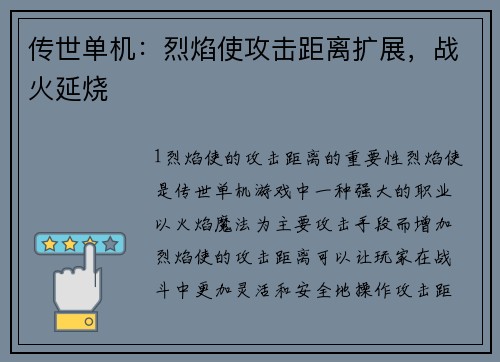 传世单机：烈焰使攻击距离扩展，战火延烧

1烈焰使的攻击距离的重要性烈焰使是传世单机游戏中一种强大的职业以火焰魔法为主要攻击手段而增加烈焰使的攻击距离可以让玩家在战斗中更加灵活和安全地操作攻击距